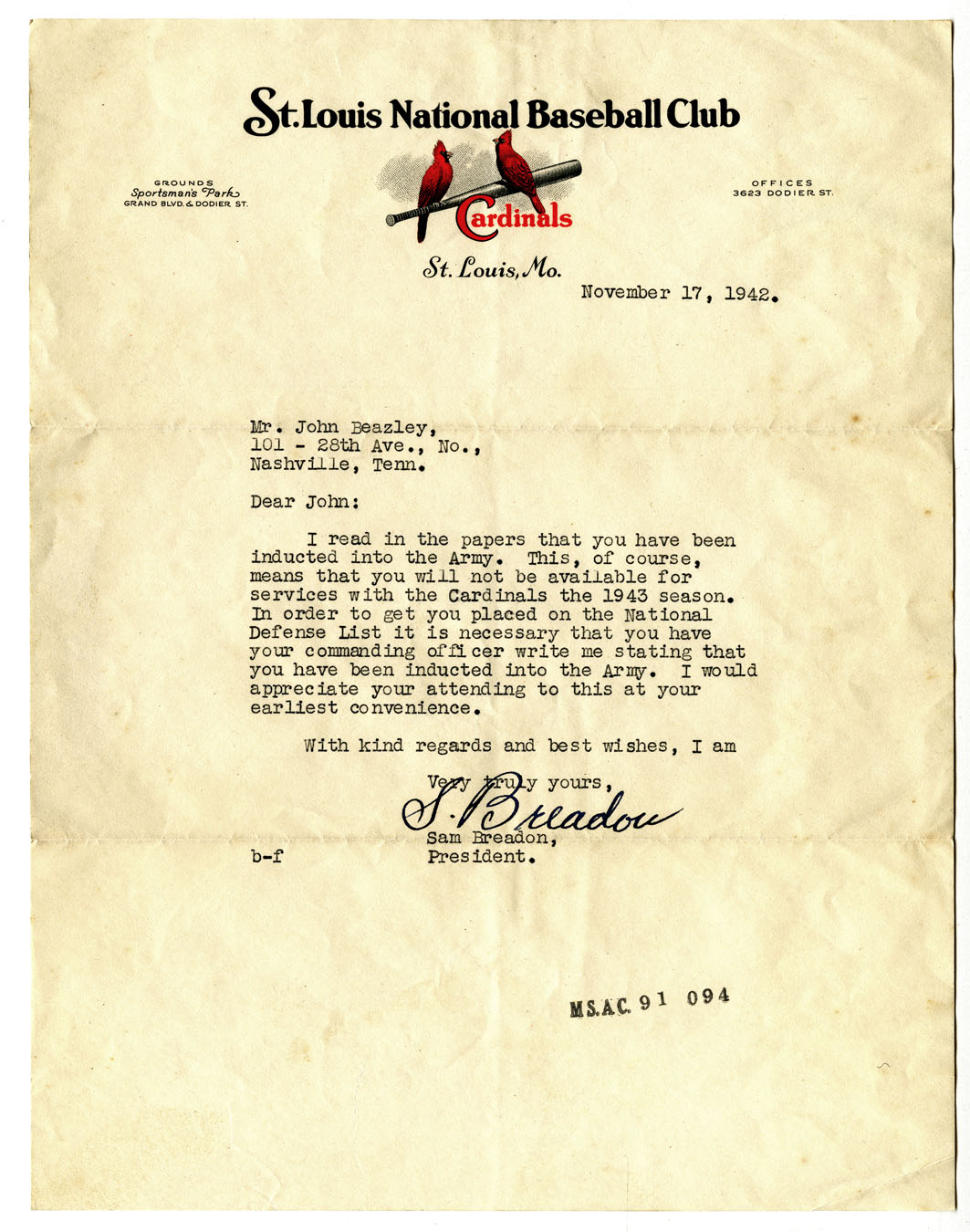 St. Louis National Baseball Club

GROUNDS
Sportsman's Park
GRAND BLVD. & DODIER ST.

Cardinals

OFFICES
3623 DODIER ST.

St. Louis, Mo.

November 17, 1942.

Mr. John Beazley,
101 - 28th Ave., No.,
Nashville, Tenn.

Dear John:

I read in the papers that you have been inducted into the Army. This, of course, means that you will not be available for services with the Cardinals the 1943 season. In order to get you placed on the National Defense List it is necessary that you have your commanding officer write me stating that you have been inducted into the Army. I would appreciate your attending to this at your earliest convenience.

With kind regards and best wishes, I am

Very truly yours,
S. Breadon
Sam Breadon,
President.

b-f

MS.AC. 91 094